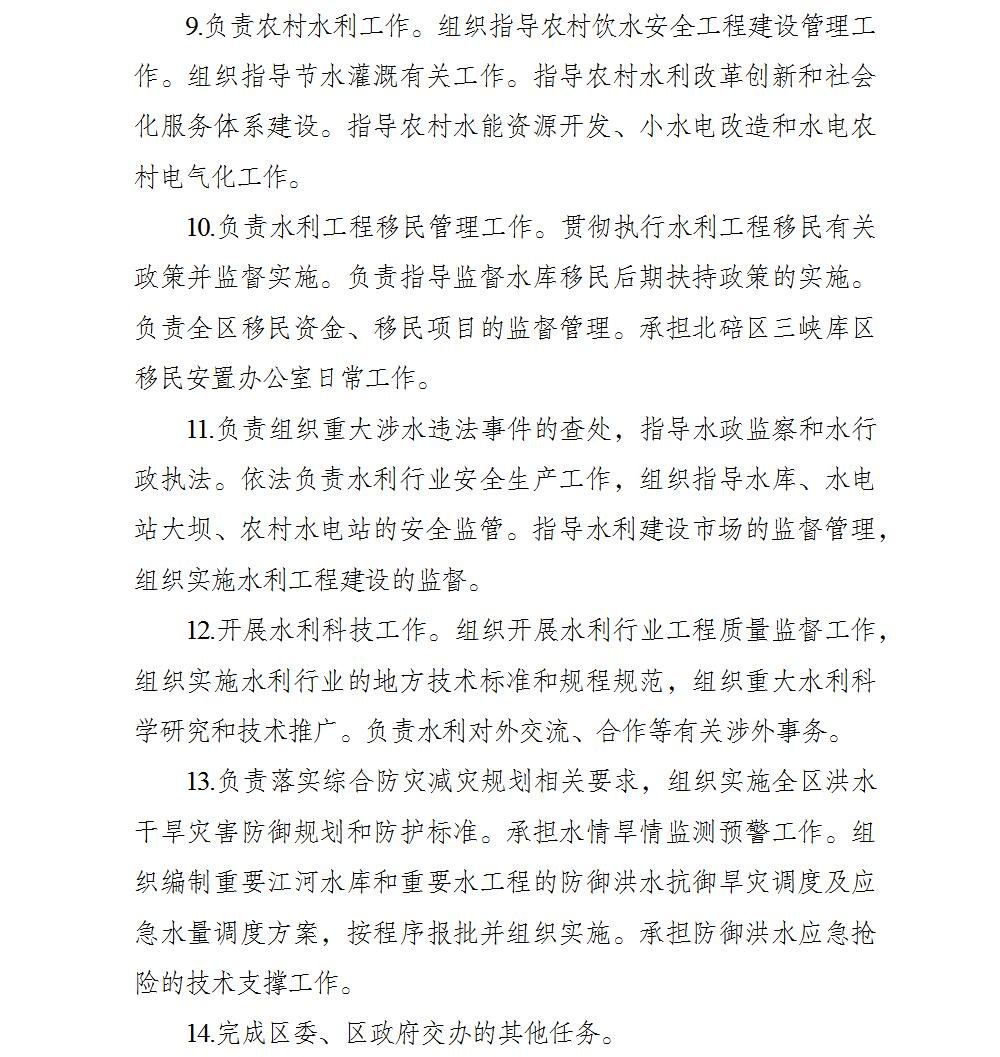 9.负责农村水利工作。组织指导农村饮水安全工程建设管理工作。组织指导节水灌溉有关工作。指导农村水利改革创新和社会化服务体系建设。指导农村水能资源开发、小水电改造和水电农村电气化工作。

10.负责水利工程移民管理工作。贯彻执行水利工程移民有关政策并监督实施。负责指导监督水库移民后期扶持政策的实施。负责全区移民资金、移民项目的监督管理。承担北碚区三峡库区移民安置办公室日常工作。

11.负责组织重大涉水违法事件的查处，指导水政监察和水行政执法。依法负责水利行业安全生产工作，组织指导水库、水电站大坝、农村水电站的安全监管。指导水利建设市场的监督管理，组织实施水利工程建设的监督。

12.开展水利科技工作。组织开展水利行业工程质量监督工作，组织实施水利行业的地方技术标准和规程规范，组织重大水利科学研究和技术推广。负责水利对外交流、合作等有关涉外事务。

13.负责落实综合防灾减灾规划相关要求，组织实施全区洪水干旱灾害防御规划和防护标准。承担水情旱情监测预警工作。组织编制重要江河水库和重要水工程的防御洪水抗御旱灾调度及应急水量调度方案，按程序报批并组织实施。承担防御洪水应急抢险的技术支撑工作。

14.完成区委、区政府交办的其他任务。